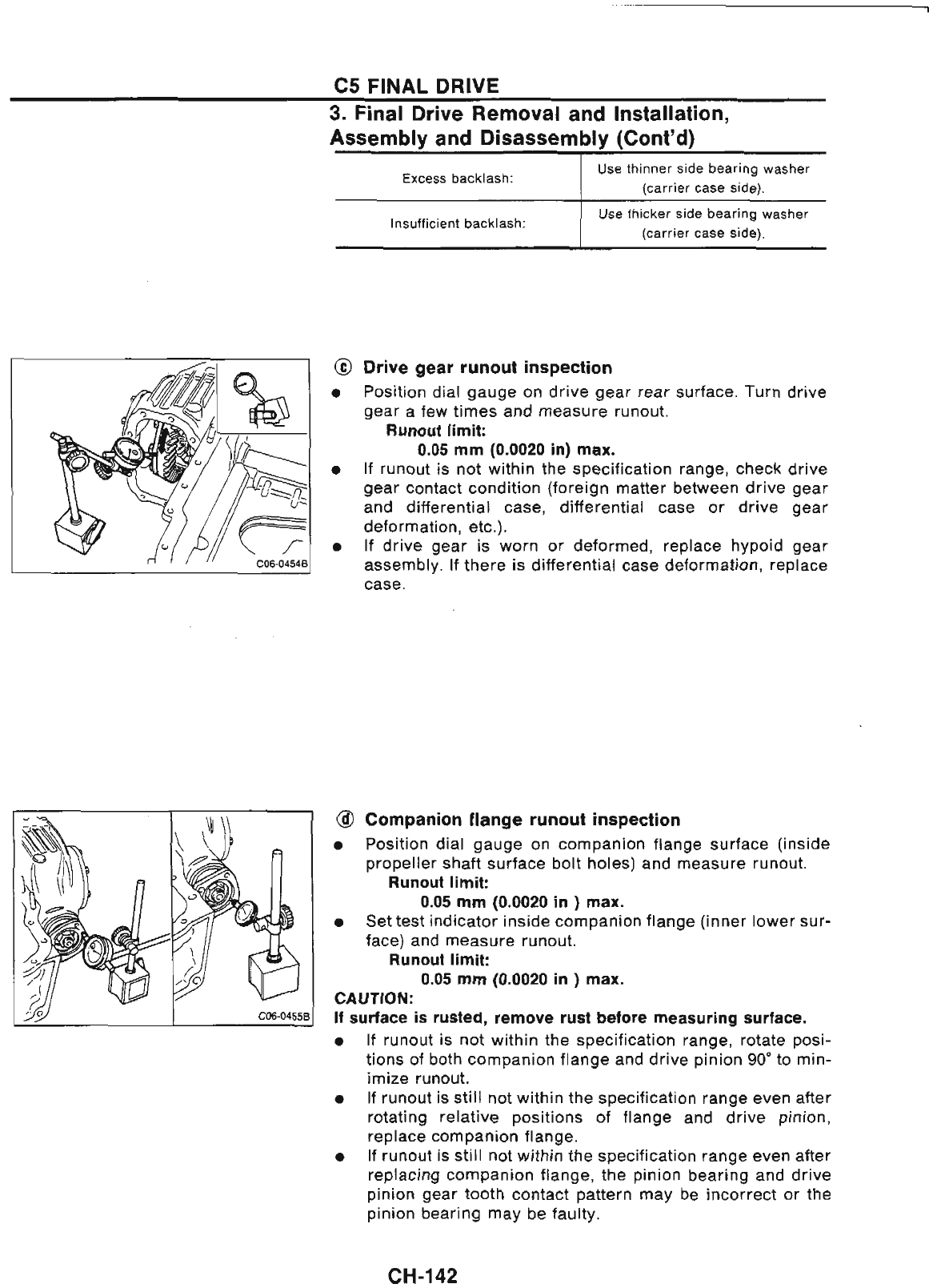 C5 FINAL DRIVE

3. Final Drive Removal and Installation, Assembly and Disassembly (Cont'd)

| Excess backlash: | Use thinner side bearing washer (carrier case side). |
|---|---|
| Insufficient backlash: | Use thicker side bearing washer (carrier case side). |

C06-0454B

ⓒ Drive gear runout inspection

● Position dial gauge on drive gear rear surface. Turn drive gear a few times and measure runout.
Runout limit:
0.05 mm (0.0020 in) max.

● If runout is not within the specification range, check drive gear contact condition (foreign matter between drive gear and differential case, differential case or drive gear deformation, etc.).

● If drive gear is worn or deformed, replace hypoid gear assembly. If there is differential case deformation, replace case.

C06-0455B

ⓓ Companion flange runout inspection

● Position dial gauge on companion flange surface (inside propeller shaft surface bolt holes) and measure runout.
Runout limit:
0.05 mm (0.0020 in ) max.

● Set test indicator inside companion flange (inner lower surface) and measure runout.
Runout limit:
0.05 mm (0.0020 in ) max.

CAUTION:
If surface is rusted, remove rust before measuring surface.

● If runout is not within the specification range, rotate positions of both companion flange and drive pinion 90° to minimize runout.

● If runout is still not within the specification range even after rotating relative positions of flange and drive pinion, replace companion flange.

● If runout is still not within the specification range even after replacing companion flange, the pinion bearing and drive pinion gear tooth contact pattern may be incorrect or the pinion bearing may be faulty.

CH-142